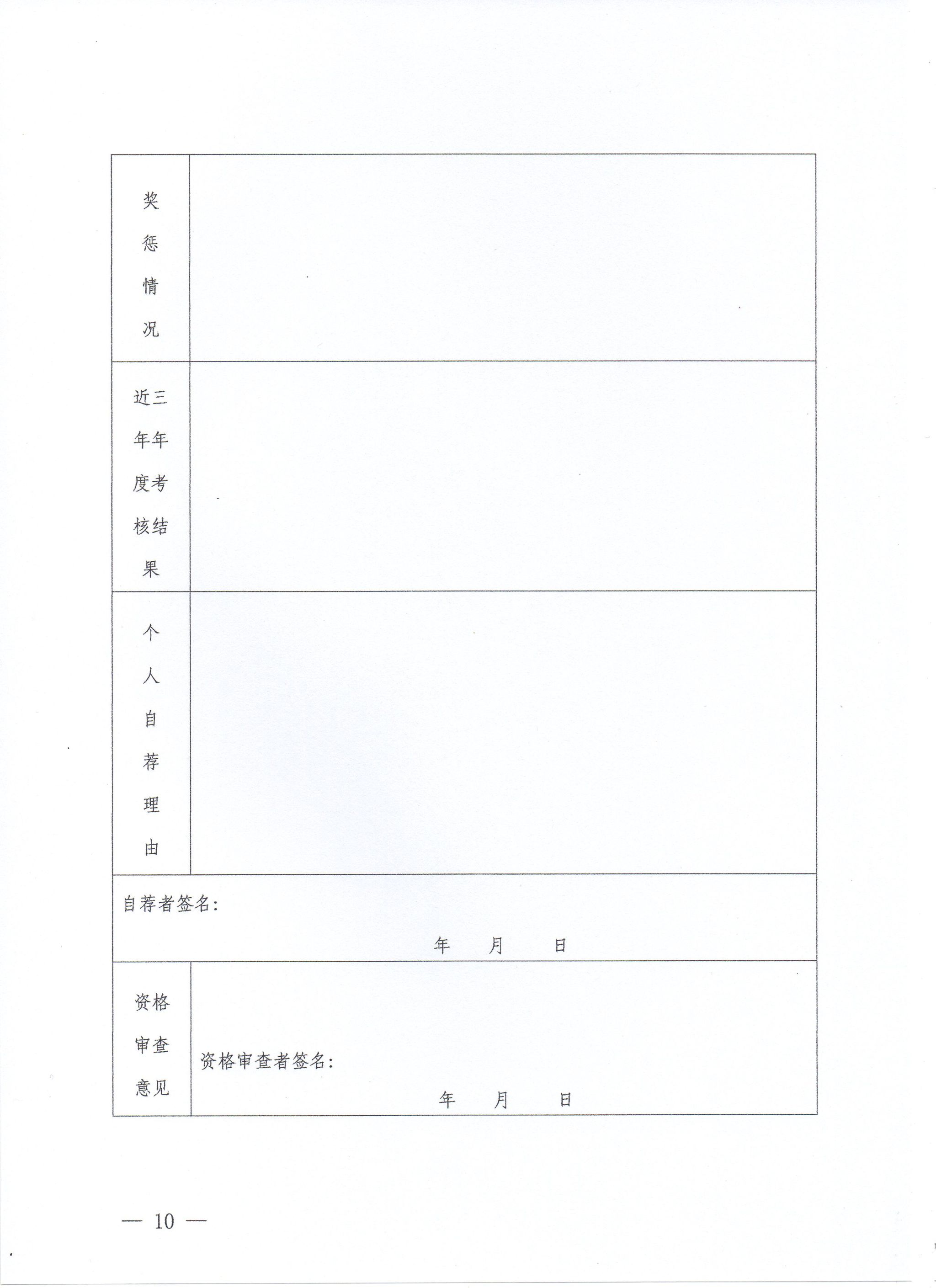 奖惩情况

近三年年度考核结果

个人自荐理由

自荐者签名:

年 月 日

资格审查意见

资格审查者签名:

年 月 日

— 10 —